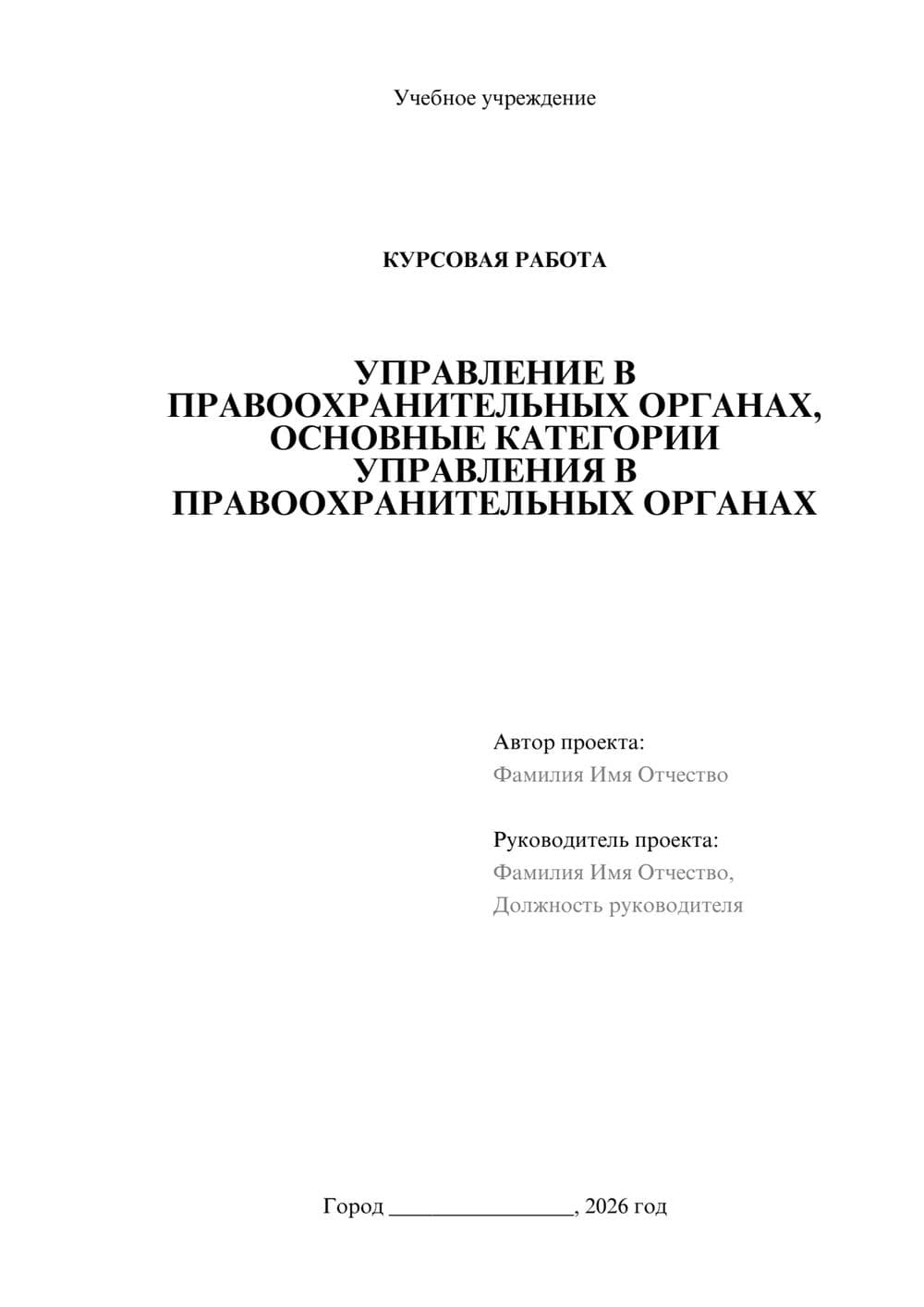 Учебное учреждение

КУРСОВАЯ РАБОТА

УПРАВЛЕНИЕ В ПРАВООХРАНИТЕЛЬНЫХ ОРГАНАХ, ОСНОВНЫЕ КАТЕГОРИИ УПРАВЛЕНИЯ В ПРАВООХРАНИТЕЛЬНЫХ ОРГАНАХ

Автор проекта:
Фамилия Имя Отчество

Руководитель проекта:
Фамилия Имя Отчество,
Должность руководителя

Город ________________, 2026 год